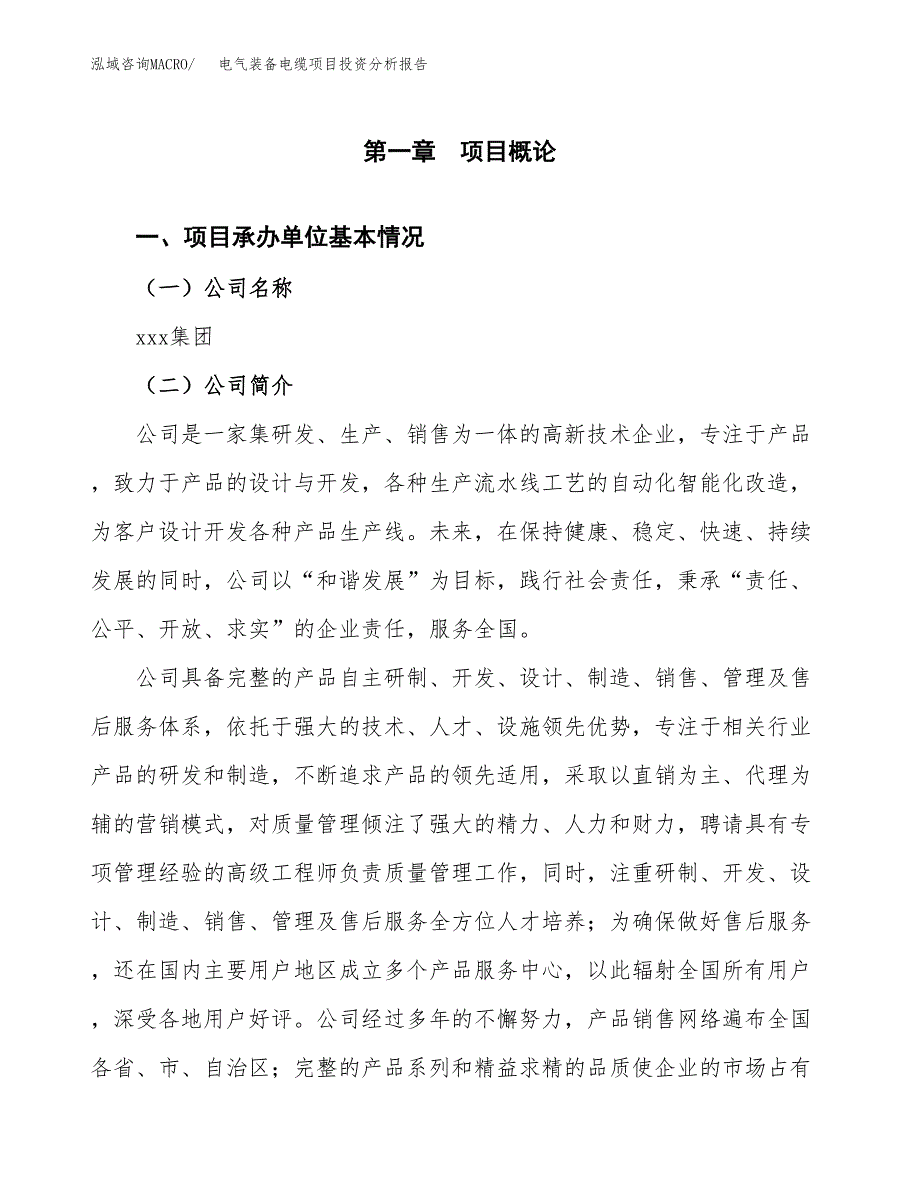 泓域咨询MACRO/　电气装备电缆项目投资分析报告

第一章　项目概论

一、项目承办单位基本情况

（一）公司名称

xxx集团

（二）公司简介

公司是一家集研发、生产、销售为一体的高新技术企业，专注于产品，致力于产品的设计与开发，各种生产流水线工艺的自动化智能化改造，为客户设计开发各种产品生产线。未来，在保持健康、稳定、快速、持续发展的同时，公司以“和谐发展”为目标，践行社会责任，秉承“责任、公平、开放、求实”的企业责任，服务全国。

公司具备完整的产品自主研制、开发、设计、制造、销售、管理及售后服务体系，依托于强大的技术、人才、设施领先优势，专注于相关行业产品的研发和制造，不断追求产品的领先适用，采取以直销为主、代理为辅的营销模式，对质量管理倾注了强大的精力、人力和财力，聘请具有专项管理经验的高级工程师负责质量管理工作，同时，注重研制、开发、设计、制造、销售、管理及售后服务全方位人才培养；为确保做好售后服务，还在国内主要用户地区成立多个产品服务中心，以此辐射全国所有用户，深受各地用户好评。公司经过多年的不懈努力，产品销售网络遍布全国各省、市、自治区；完整的产品系列和精益求精的品质使企业的市场占有